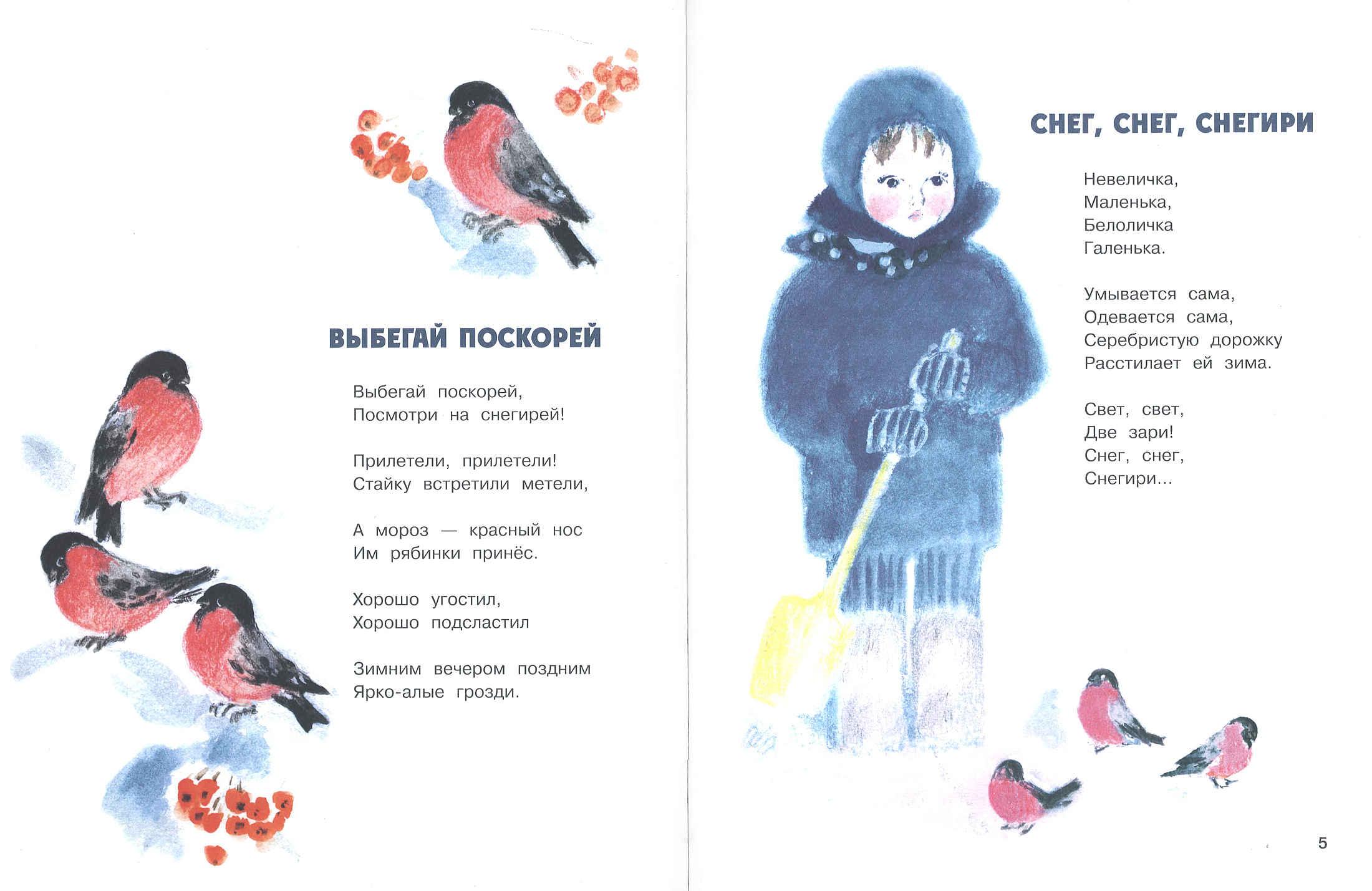 ВЫБЕГАЙ ПОСКОРЕЙ

Выбегай поскорей,
Посмотри на снегирей!

Прилетели, прилетели!
Стайку встретили метели,

А мороз — красный нос
Им рябинки принёс.

Хорошо угостил,
Хорошо подсластил

Зимним вечером поздним
Ярко-алые грозди.

СНЕГ, СНЕГ, СНЕГИРИ

Невеличка,
Маленька,
Белоличка
Галенька.

Умывается сама,
Одевается сама,
Серебристую дорожку
Расстилает ей зима.

Свет, свет,
Две зари!
Снег, снег,
Снегири...

5